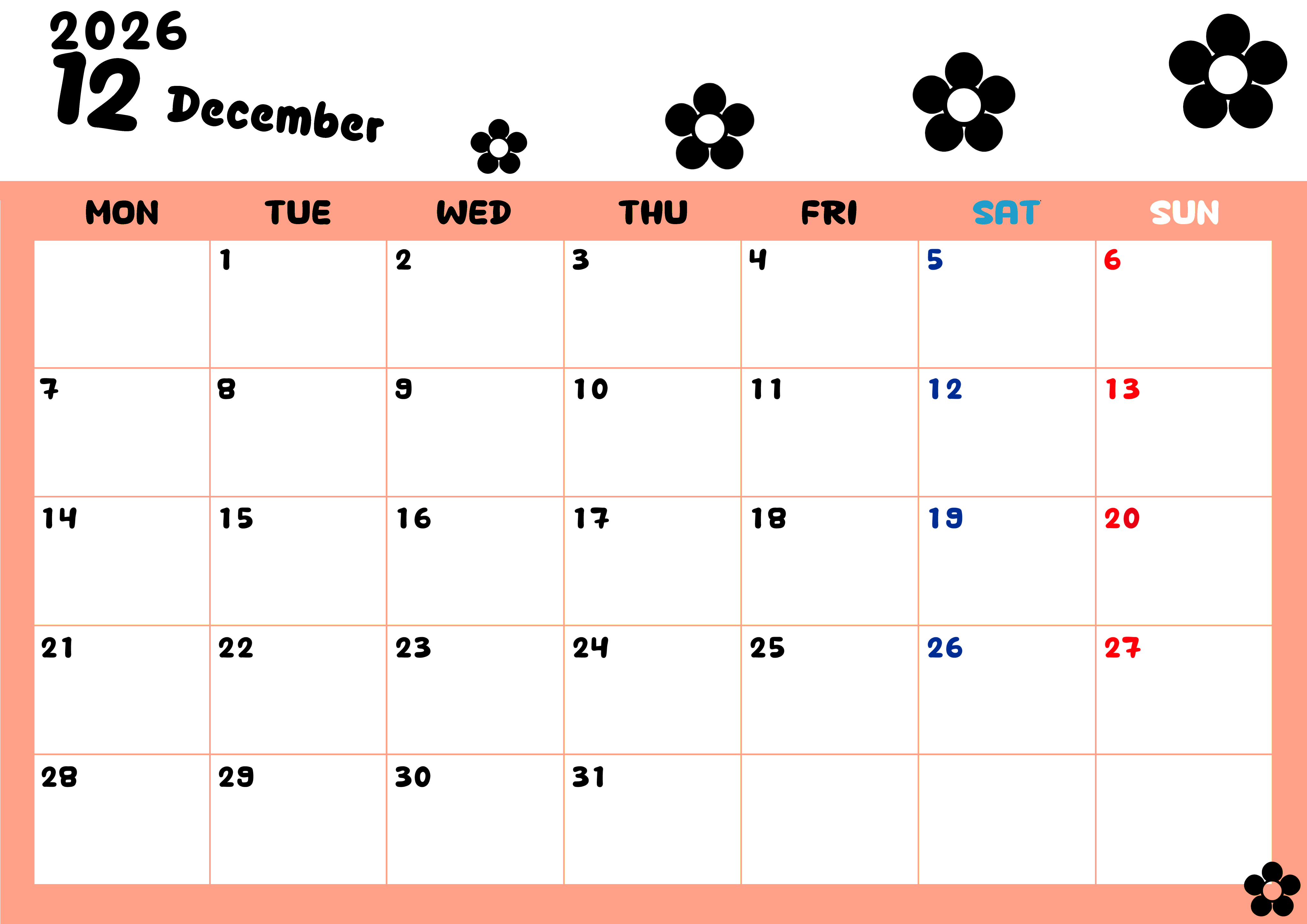 2026
12 December

| MON | TUE | WED | THU | FRI | SAT | SUN |
|---|---|---|---|---|---|---|
|  | 1 | 2 | 3 | 4 | 5 | 6 |
| 7 | 8 | 9 | 10 | 11 | 12 | 13 |
| 14 | 15 | 16 | 17 | 18 | 19 | 20 |
| 21 | 22 | 23 | 24 | 25 | 26 | 27 |
| 28 | 29 | 30 | 31 |  |  |  |